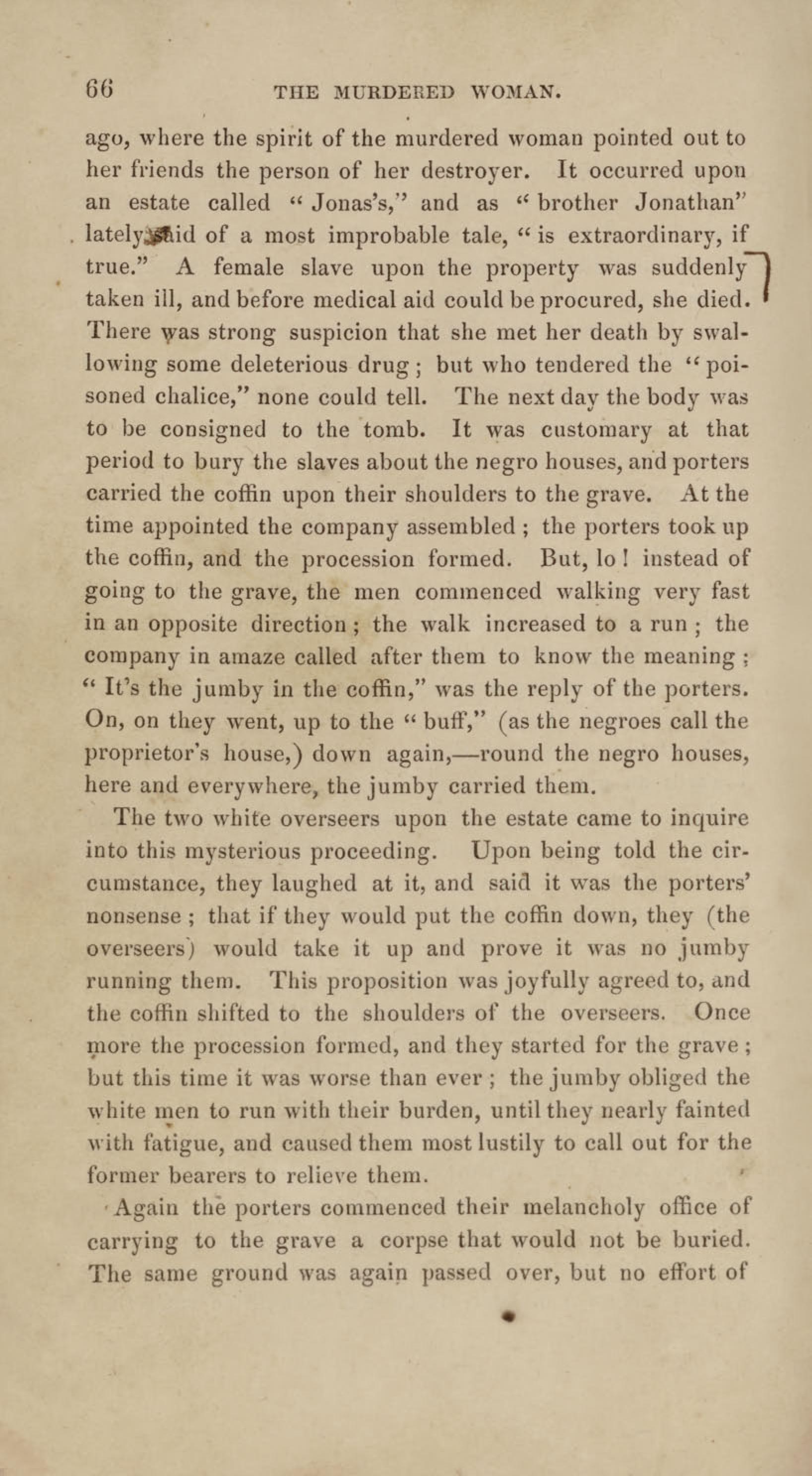 66 THE MURDERED WOMAN.

ago, where the spirit of the murdered woman pointed out to her friends the person of her destroyer. It occurred upon an estate called "Jonas's," and as "brother Jonathan" lately said of a most improbable tale, "is extraordinary, if true." A female slave upon the property was suddenly taken ill, and before medical aid could be procured, she died. There was strong suspicion that she met her death by swallowing some deleterious drug; but who tendered the "poisoned chalice," none could tell. The next day the body was to be consigned to the tomb. It was customary at that period to bury the slaves about the negro houses, and porters carried the coffin upon their shoulders to the grave. At the time appointed the company assembled; the porters took up the coffin, and the procession formed. But, lo! instead of going to the grave, the men commenced walking very fast in an opposite direction; the walk increased to a run; the company in amaze called after them to know the meaning; "It's the jumby in the coffin," was the reply of the porters. On, on they went, up to the "buff," (as the negroes call the proprietor's house,) down again,—round the negro houses, here and everywhere, the jumby carried them.

The two white overseers upon the estate came to inquire into this mysterious proceeding. Upon being told the circumstance, they laughed at it, and said it was the porters' nonsense; that if they would put the coffin down, they (the overseers) would take it up and prove it was no jumby running them. This proposition was joyfully agreed to, and the coffin shifted to the shoulders of the overseers. Once more the procession formed, and they started for the grave; but this time it was worse than ever; the jumby obliged the white men to run with their burden, until they nearly fainted with fatigue, and caused them most lustily to call out for the former bearers to relieve them.

Again the porters commenced their melancholy office of carrying to the grave a corpse that would not be buried. The same ground was again passed over, but no effort of